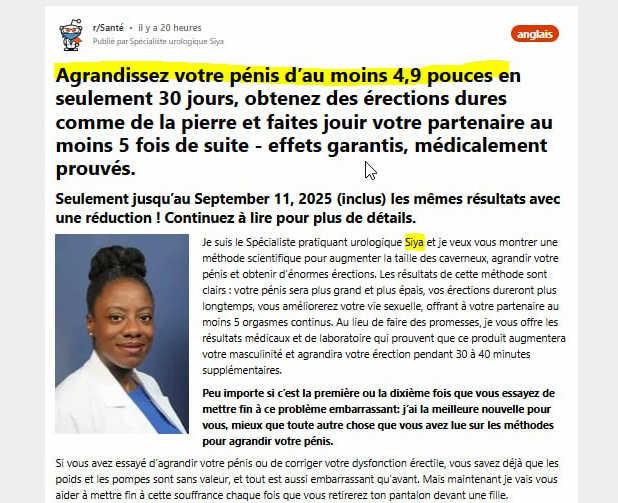 r/Santé • il y a 20 heures
Publié par Spécialiste urologique Siya

anglais

Agrandissez votre pénis d'au moins 4,9 pouces en seulement 30 jours, obtenez des érections dures comme de la pierre et faites jouir votre partenaire au moins 5 fois de suite - effets garantis, médicalement prouvés.

Seulement jusqu'au September 11, 2025 (inclus) les mêmes résultats avec une réduction ! Continuez à lire pour plus de détails.

Je suis le Spécialiste pratiquant urologique Siya et je veux vous montrer une méthode scientifique pour augmenter la taille des caverneux, agrandir votre pénis et obtenir d'énormes érections. Les résultats de cette méthode sont clairs : votre pénis sera plus grand et plus épais, vos érections dureront plus longtemps, vous améliorerez votre vie sexuelle, offrant à votre partenaire au moins 5 orgasmes continus. Au lieu de faire des promesses, je vous offre les résultats médicaux et de laboratoire qui prouvent que ce produit augmentera votre masculinité et agrandira votre érection pendant 30 à 40 minutes supplémentaires.

Peu importe si c'est la première ou la dixième fois que vous essayez de mettre fin à ce problème embarrassant: j'ai la meilleure nouvelle pour vous, mieux que toute autre chose que vous avez lue sur les méthodes pour agrandir votre pénis.

Si vous avez essayé d'agrandir votre pénis ou de corriger votre dysfonction érectile, vous savez déjà que les poids et les pompes sont sans valeur, et tout est aussi embarrassant qu'avant. Mais maintenant je vais vous aider à mettre fin à cette souffrance chaque fois que vous retirerez ton pantalon devant une fille.